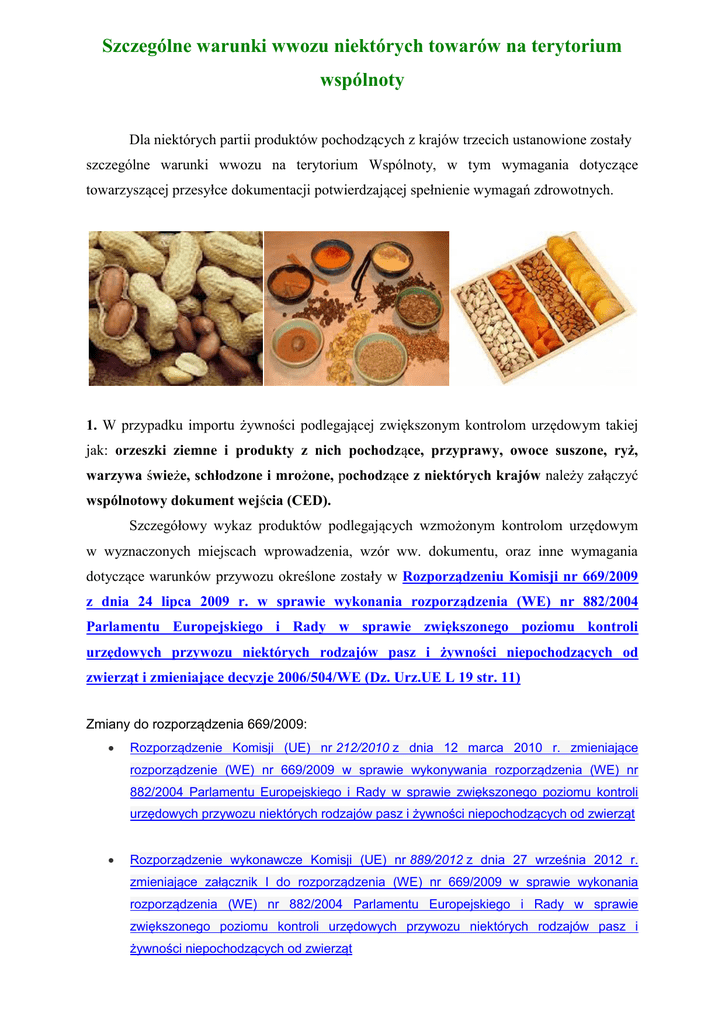 Szczególne warunki wwozu niektórych towarów na terytorium wspólnoty

Dla niektórych partii produktów pochodzących z krajów trzecich ustanowione zostały szczególne warunki wwozu na terytorium Wspólnoty, w tym wymagania dotyczące towarzyszącej przesyłce dokumentacji potwierdzającej spełnienie wymagań zdrowotnych.

1. W przypadku importu żywności podlegającej zwiększonym kontrolom urzędowym takiej jak: orzeszki ziemne i produkty z nich pochodzące, przyprawy, owoce suszone, ryż, warzywa świeże, schłodzone i mrożone, pochodzące z niektórych krajów należy załączyć wspólnotowy dokument wejścia (CED).

Szczegółowy wykaz produktów podlegających wzmożonym kontrolom urzędowym w wyznaczonych miejscach wprowadzenia, wzór ww. dokumentu, oraz inne wymagania dotyczące warunków przywozu określone zostały w Rozporządzeniu Komisji nr 669/2009 z dnia 24 lipca 2009 r. w sprawie wykonania rozporządzenia (WE) nr 882/2004 Parlamentu Europejskiego i Rady w sprawie zwiększonego poziomu kontroli urzędowych przywozu niektórych rodzajów pasz i żywności niepochodzących od zwierząt i zmieniające decyzje 2006/504/WE (Dz. Urz.UE L 19 str. 11)

Zmiany do rozporządzenia 669/2009:

• Rozporządzenie Komisji (UE) nr 212/2010 z dnia 12 marca 2010 r. zmieniające rozporządzenie (WE) nr 669/2009 w sprawie wykonywania rozporządzenia (WE) nr 882/2004 Parlamentu Europejskiego i Rady w sprawie zwiększonego poziomu kontroli urzędowych przywozu niektórych rodzajów pasz i żywności niepochodzących od zwierząt

• Rozporządzenie wykonawcze Komisji (UE) nr 889/2012 z dnia 27 września 2012 r. zmieniające załącznik I do rozporządzenia (WE) nr 669/2009 w sprawie wykonania rozporządzenia (WE) nr 882/2004 Parlamentu Europejskiego i Rady w sprawie zwiększonego poziomu kontroli urzędowych przywozu niektórych rodzajów pasz i żywności niepochodzących od zwierząt